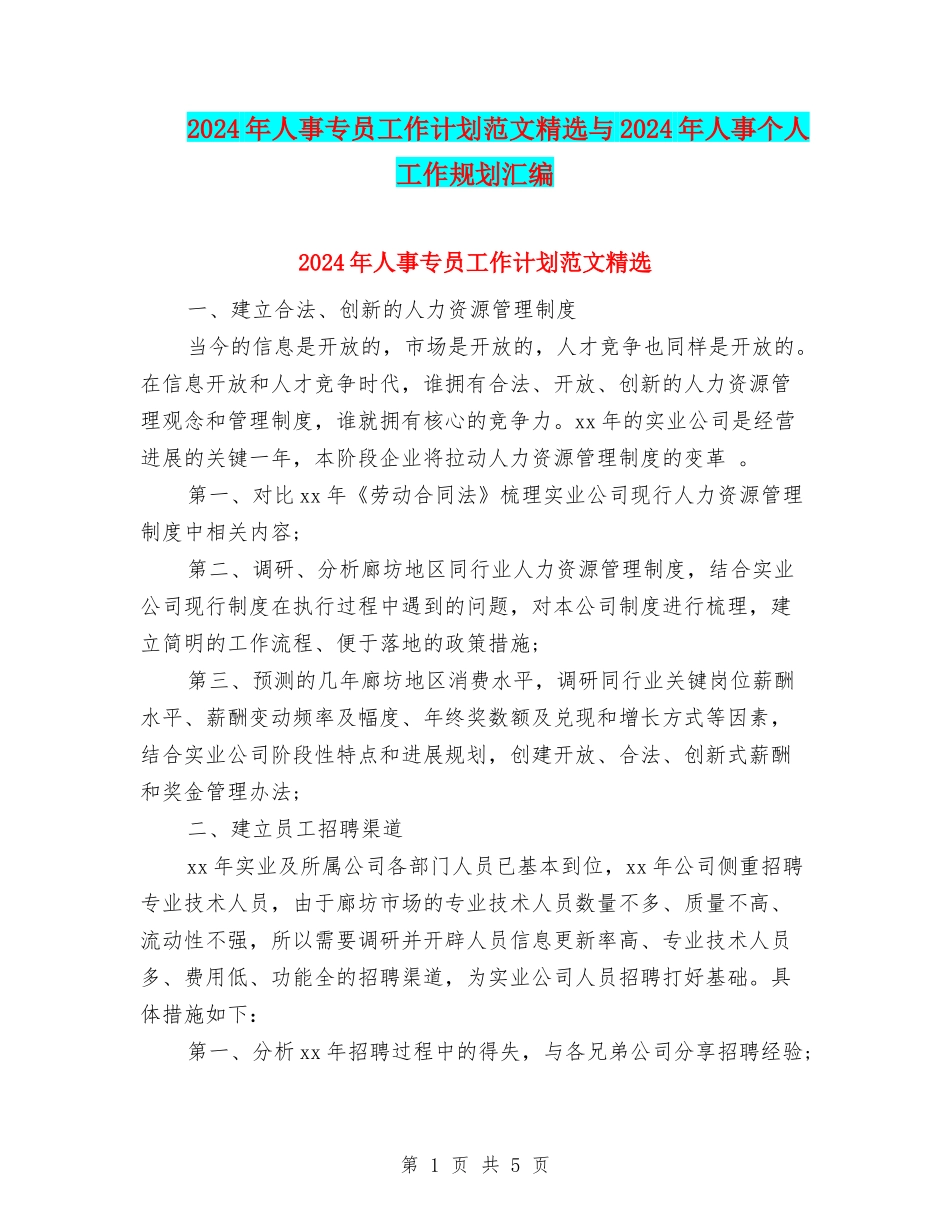 2024年人事专员工作计划范文精选与2024年人事个人工作规划汇编

2024年人事专员工作计划范文精选

一、建立合法、创新的人力资源管理制度

当今的信息是开放的，市场是开放的，人才竞争也同样是开放的。在信息开放和人才竞争时代，谁拥有合法、开放、创新的人力资源管理观念和管理制度，谁就拥有核心的竞争力。xx年的实业公司是经营进展的关键一年，本阶段企业将拉动人力资源管理制度的变革 。

第一、对比xx年《劳动合同法》梳理实业公司现行人力资源管理制度中相关内容；

第二、调研、分析廊坊地区同行业人力资源管理制度，结合实业公司现行制度在执行过程中遇到的问题，对本公司制度进行梳理，建立简明的工作流程、便于落地的政策措施；

第三、预测的几年廊坊地区消费水平，调研同行业关键岗位薪酬水平、薪酬变动频率及幅度、年终奖数额及兑现和增长方式等因素，结合实业公司阶段性特点和进展规划，创建开放、合法、创新式薪酬和奖金管理办法；

二、建立员工招聘渠道

xx年实业及所属公司各部门人员已基本到位，xx年公司侧重招聘专业技术人员，由于廊坊市场的专业技术人员数量不多、质量不高、流动性不强，所以需要调研并开辟人员信息更新率高、专业技术人员多、费用低、功能全的招聘渠道，为实业公司人员招聘打好基础。具体措施如下：

第一、分析xx年招聘过程中的得失，与各兄弟公司分享招聘经验；

第 1 页 共 5 页